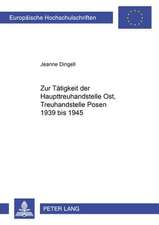 Europäische Hochschulschriften

Jeanne Dingell

Zur Tätigkeit der Haupttreuhandstelle Ost, Treuhandstelle Posen 1939 bis 1945

PETER LANG